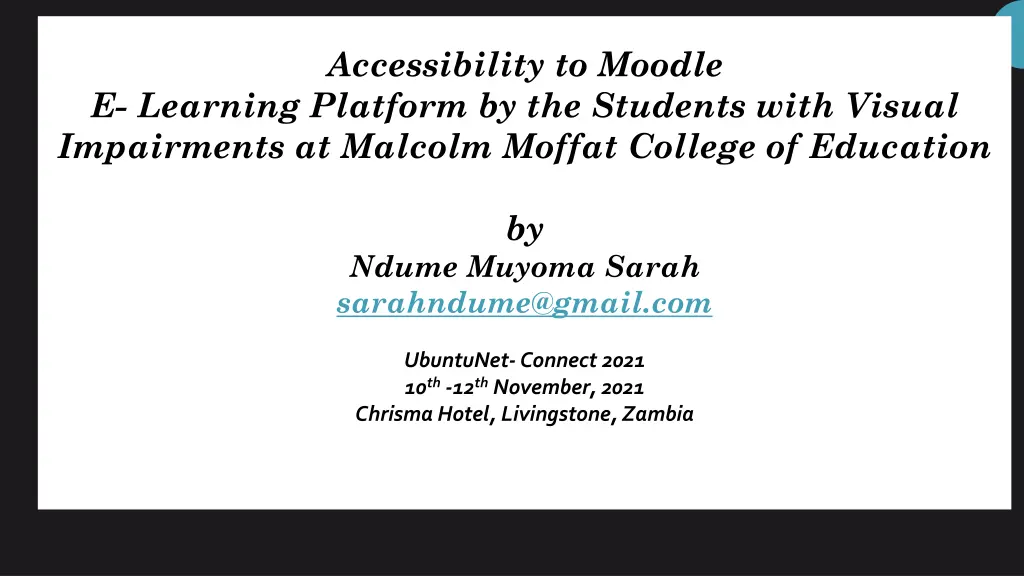 Accessibility to Moodle
E- Learning Platform by the Students with Visual Impairments at Malcolm Moffat College of Education

by
Ndume Muyoma Sarah
sarahndume@gmail.com

UbuntuNet- Connect 2021
$10^{th}$ -$12^{th}$ November, 2021
Chrisma Hotel, Livingstone, Zambia